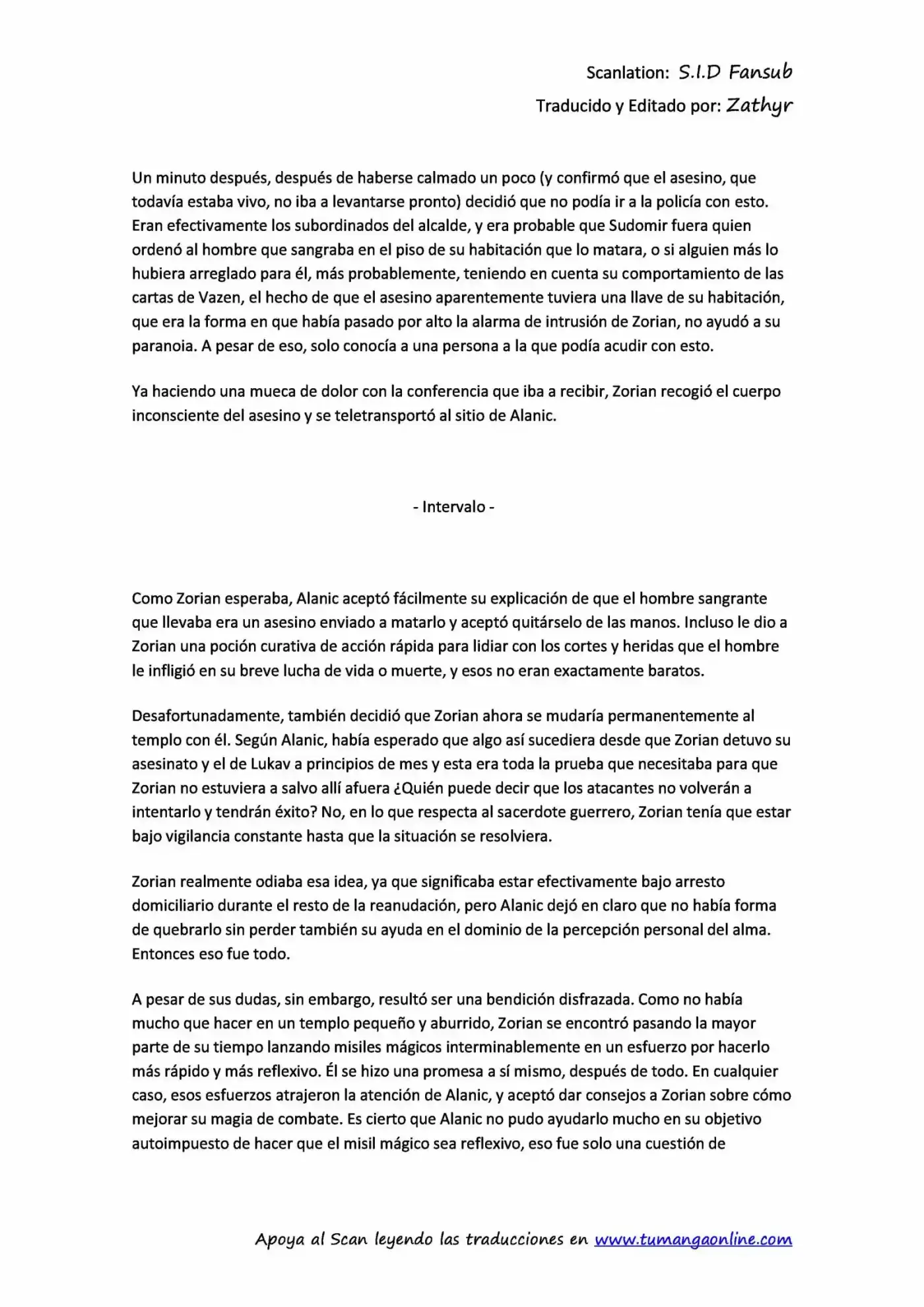 Scanlation: S.I.D Fansub
Traducido y Editado por: Zathyr

Un minuto después, después de haberse calmado un poco (y confirmó que el asesino, que todavía estaba vivo, no iba a levantarse pronto) decidió que no podía ir a la policía con esto. Eran efectivamente los subordinados del alcalde, y era probable que Sudomir fuera quien ordenó al hombre que sangraba en el piso de su habitación que lo matara, o si alguien más lo hubiera arreglado para él, más probablemente, teniendo en cuenta su comportamiento de las cartas de Vazen, el hecho de que el asesino aparentemente tuviera una llave de su habitación, que era la forma en que había pasado por alto la alarma de intrusión de Zorian, no ayudó a su paranoia. A pesar de eso, solo conocía a una persona a la que podía acudir con esto.

Ya haciendo una mueca de dolor con la conferencia que iba a recibir, Zorian recogió el cuerpo inconsciente del asesino y se teletransportó al sitio de Alanic.

- Intervalo -

Como Zorian esperaba, Alanic aceptó fácilmente su explicación de que el hombre sangrante que llevaba era un asesino enviado a matarlo y aceptó quitárselo de las manos. Incluso le dio a Zorian una poción curativa de acción rápida para lidiar con los cortes y heridas que el hombre le infligió en su breve lucha de vida o muerte, y esos no eran exactamente baratos.

Desafortunadamente, también decidió que Zorian ahora se mudaría permanentemente al templo con él. Según Alanic, había esperado que algo así sucediera desde que Zorian detuvo su asesinato y el de Lukav a principios de mes y esta era toda la prueba que necesitaba para que Zorian no estuviera a salvo allí afuera ¿Quién puede decir que los atacantes no volverán a intentarlo y tendrán éxito? No, en lo que respecta al sacerdote guerrero, Zorian tenía que estar bajo vigilancia constante hasta que la situación se resolviera.

Zorian realmente odiaba esa idea, ya que significaba estar efectivamente bajo arresto domiciliario durante el resto de la reanudación, pero Alanic dejó en claro que no había forma de quebrarlo sin perder también su ayuda en el dominio de la percepción personal del alma. Entonces eso fue todo.

A pesar de sus dudas, sin embargo, resultó ser una bendición disfrazada. Como no había mucho que hacer en un templo pequeño y aburrido, Zorian se encontró pasando la mayor parte de su tiempo lanzando misiles mágicos interminablemente en un esfuerzo por hacerlo más rápido y más reflexivo. Él se hizo una promesa a sí mismo, después de todo. En cualquier caso, esos esfuerzos atrajeron la atención de Alanic, y aceptó dar consejos a Zorian sobre cómo mejorar su magia de combate. Es cierto que Alanic no pudo ayudarlo mucho en su objetivo autoimpuesto de hacer que el misil mágico sea reflexivo, eso fue solo una cuestión de

Apoya al Scan leyendo las traducciones en www.tumangaonline.com